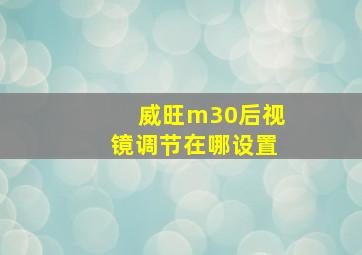 威旺m30后视镜调节在哪设置